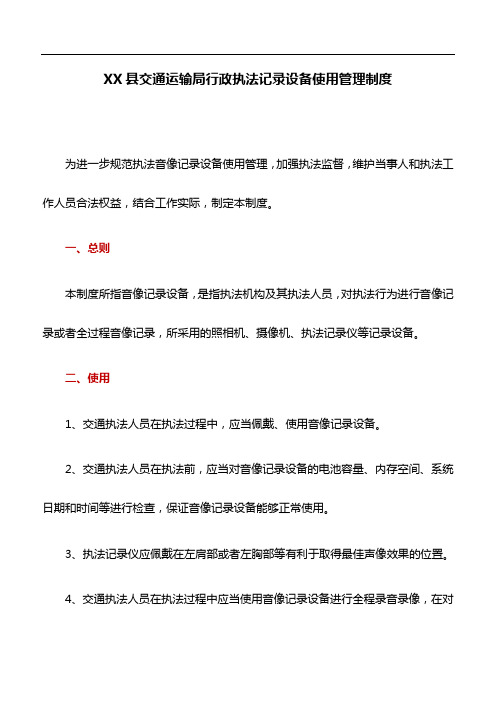 XX 县交通运输局行政执法记录设备使用管理制度

为进一步规范执法音像记录设备使用管理，加强执法监督，维护当事人和执法工作人员合法权益，结合工作实际，制定本制度。

一、总则

本制度所指音像记录设备，是指执法机构及其执法人员，对执法行为进行音像记录或者全过程音像记录，所采用的照相机、摄像机、执法记录仪等记录设备。

二、使用

1、交通执法人员在执法过程中，应当佩戴、使用音像记录设备。

2、交通执法人员在执法前，应当对音像记录设备的电池容量、内存空间、系统日期和时间等进行检查，保证音像记录设备能够正常使用。

3、执法记录仪应佩戴在左肩部或者左胸部等有利于取得最佳声像效果的位置。

4、交通执法人员在执法过程中应当使用音像记录设备进行全程录音录像，在对